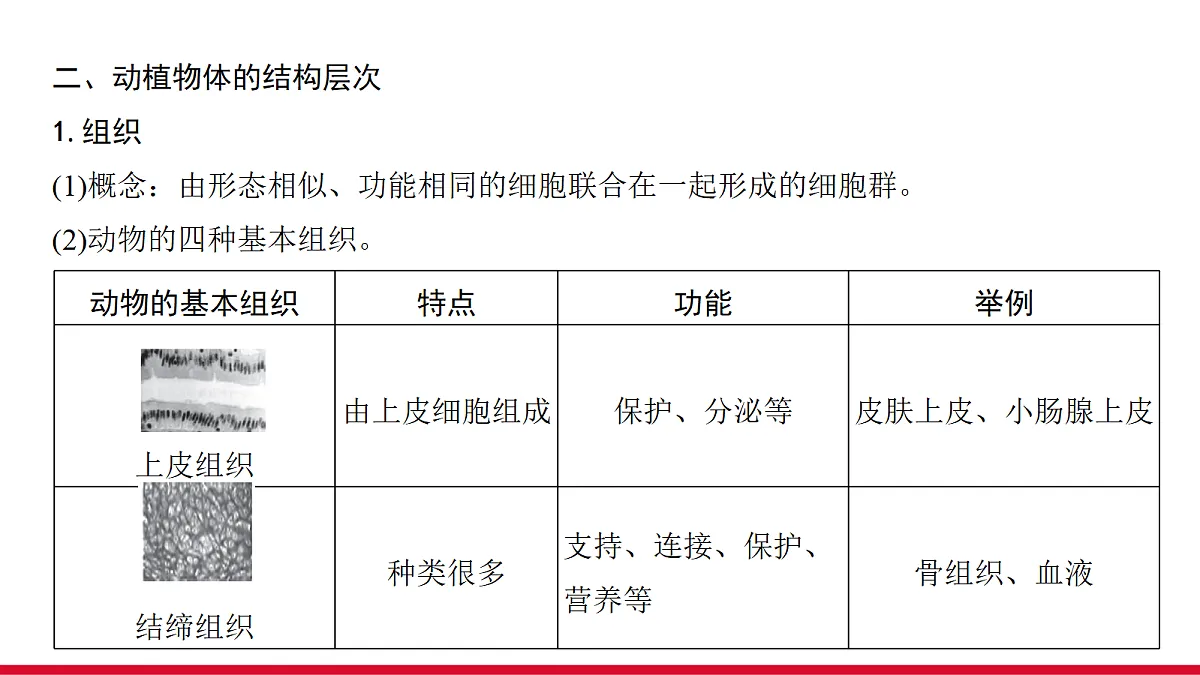 二、动植物体的结构层次

1.组织

(1)概念：由形态相似、功能相同的细胞联合在一起形成的细胞群。

(2)动物的四种基本组织。

| 动物的基本组织 | 特点 | 功能 | 举例 |
|---|---|---|---|
| 上皮组织 | 由上皮细胞组成 | 保护、分泌等 | 皮肤上皮、小肠腺上皮 |
| 结缔组织 | 种类很多 | 支持、连接、保护、营养等 | 骨组织、血液 |